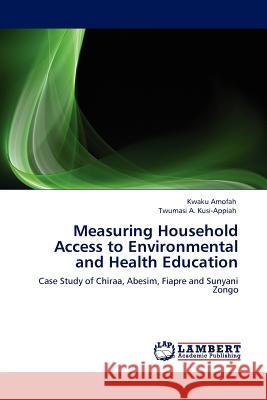 Kwaku Amofah
Twumasi A. Kusi-Appiah

Measuring Household Access to Environmental and Health Education

Case Study of Chiraa, Abesim, Fiapre and Sunyani Zongo

LAP
LAMBERT
Academic Publishing

Kraina Książek